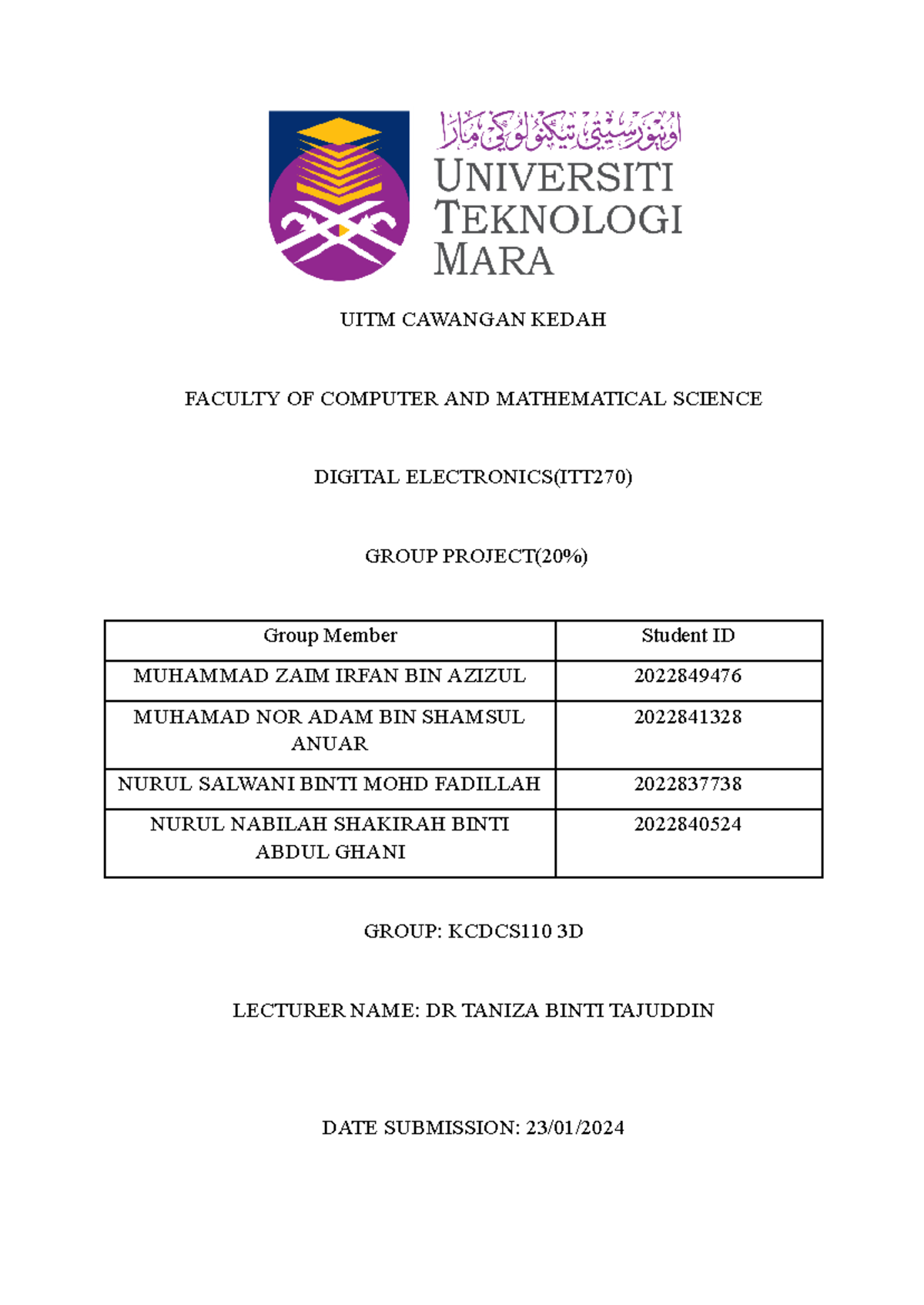 اونيۏرسيتي تيكنولوݢي مارا

UNIVERSITI TEKNOLOGI MARA

UITM CAWANGAN KEDAH

FACULTY OF COMPUTER AND MATHEMATICAL SCIENCE

DIGITAL ELECTRONICS(ITT270)

GROUP PROJECT(20%)

| Group Member | Student ID |
|---|---|
| MUHAMMAD ZAIM IRFAN BIN AZIZUL | 2022849476 |
| MUHAMAD NOR ADAM BIN SHAMSUL ANUAR | 2022841328 |
| NURUL SALWANI BINTI MOHD FADILLAH | 2022837738 |
| NURUL NABILAH SHAKIRAH BINTI ABDUL GHANI | 2022840524 |

GROUP: KCDCS110 3D

LECTURER NAME: DR TANIZA BINTI TAJUDDIN

DATE SUBMISSION: 23/01/2024